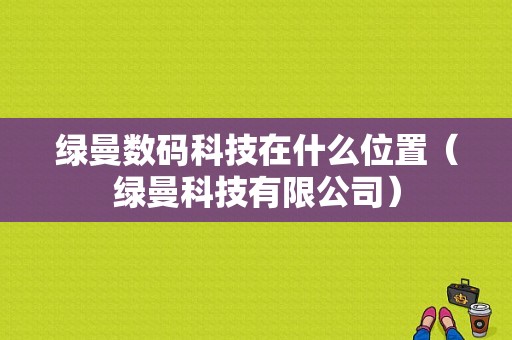 绿曼数码科技在什么位置（绿曼科技有限公司）